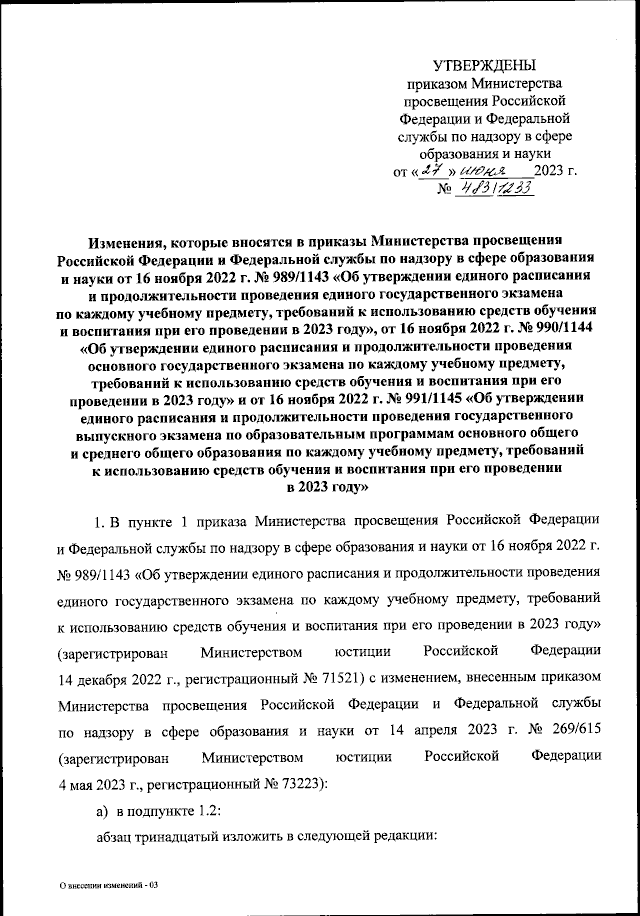 УТВЕРЖДЕНЫ
приказом Министерства просвещения Российской Федерации и Федеральной службы по надзору в сфере образования и науки
от «27» июня 2023 г.
№ 483/1233

Изменения, которые вносятся в приказы Министерства просвещения Российской Федерации и Федеральной службы по надзору в сфере образования и науки от 16 ноября 2022 г. № 989/1143 «Об утверждении единого расписания и продолжительности проведения единого государственного экзамена по каждому учебному предмету, требований к использованию средств обучения и воспитания при его проведении в 2023 году», от 16 ноября 2022 г. № 990/1144 «Об утверждении единого расписания и продолжительности проведения основного государственного экзамена по каждому учебному предмету, требований к использованию средств обучения и воспитания при его проведении в 2023 году» и от 16 ноября 2022 г. № 991/1145 «Об утверждении единого расписания и продолжительности проведения государственного выпускного экзамена по образовательным программам основного общего и среднего общего образования по каждому учебному предмету, требований к использованию средств обучения и воспитания при его проведении в 2023 году»

1. В пункте 1 приказа Министерства просвещения Российской Федерации и Федеральной службы по надзору в сфере образования и науки от 16 ноября 2022 г. № 989/1143 «Об утверждении единого расписания и продолжительности проведения единого государственного экзамена по каждому учебному предмету, требований к использованию средств обучения и воспитания при его проведении в 2023 году» (зарегистрирован Министерством юстиции Российской Федерации 14 декабря 2022 г., регистрационный № 71521) с изменением, внесенным приказом Министерства просвещения Российской Федерации и Федеральной службы по надзору в сфере образования и науки от 14 апреля 2023 г. № 269/615 (зарегистрирован Министерством юстиции Российской Федерации 4 мая 2023 г., регистрационный № 73223):

а) в подпункте 1.2:

абзац тринадцатый изложить в следующей редакции:

О внесении изменений - 03